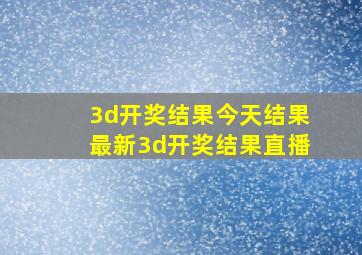 3d开奖结果今天结果
最新3d开奖结果直播